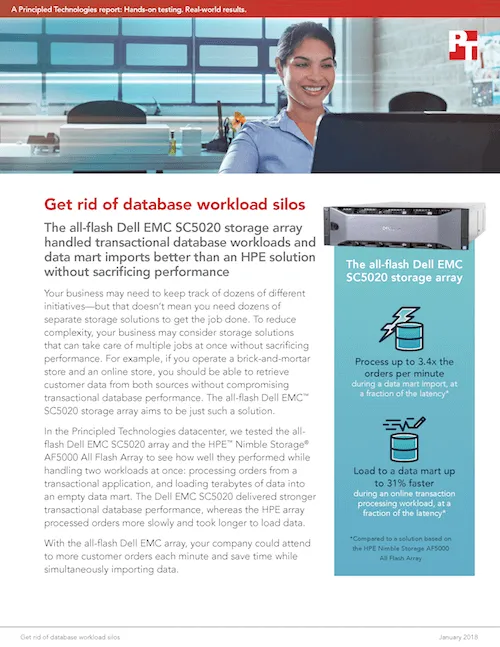 A Principled Technologies report: Hands-on testing. Real-world results.

PT

Get rid of database workload silos

The all-flash Dell EMC SC5020 storage array handled transactional database workloads and data mart imports better than an HPE solution without sacrificing performance

Your business may need to keep track of dozens of different initiatives—but that doesn't mean you need dozens of separate storage solutions to get the job done. To reduce complexity, your business may consider storage solutions that can take care of multiple jobs at once without sacrificing performance. For example, if you operate a brick-and-mortar store and an online store, you should be able to retrieve customer data from both sources without compromising transactional database performance. The all-flash Dell EMC™ SC5020 storage array aims to be just such a solution.

In the Principled Technologies datacenter, we tested the all-flash Dell EMC SC5020 array and the HPE™ Nimble Storage® AF5000 All Flash Array to see how well they performed while handling two workloads at once: processing orders from a transactional application, and loading terabytes of data into an empty data mart. The Dell EMC SC5020 delivered stronger transactional database performance, whereas the HPE array processed orders more slowly and took longer to load data.

With the all-flash Dell EMC array, your company could attend to more customer orders each minute and save time while simultaneously importing data.

The all-flash Dell EMC SC5020 storage array

Process up to 3.4x the orders per minute during a data mart import, at a fraction of the latency*

Load to a data mart up to 31% faster during an online transaction processing workload, at a fraction of the latency*

*Compared to a solution based on the HPE Nimble Storage AF5000 All Flash Array

Get rid of database workload silos

January 2018